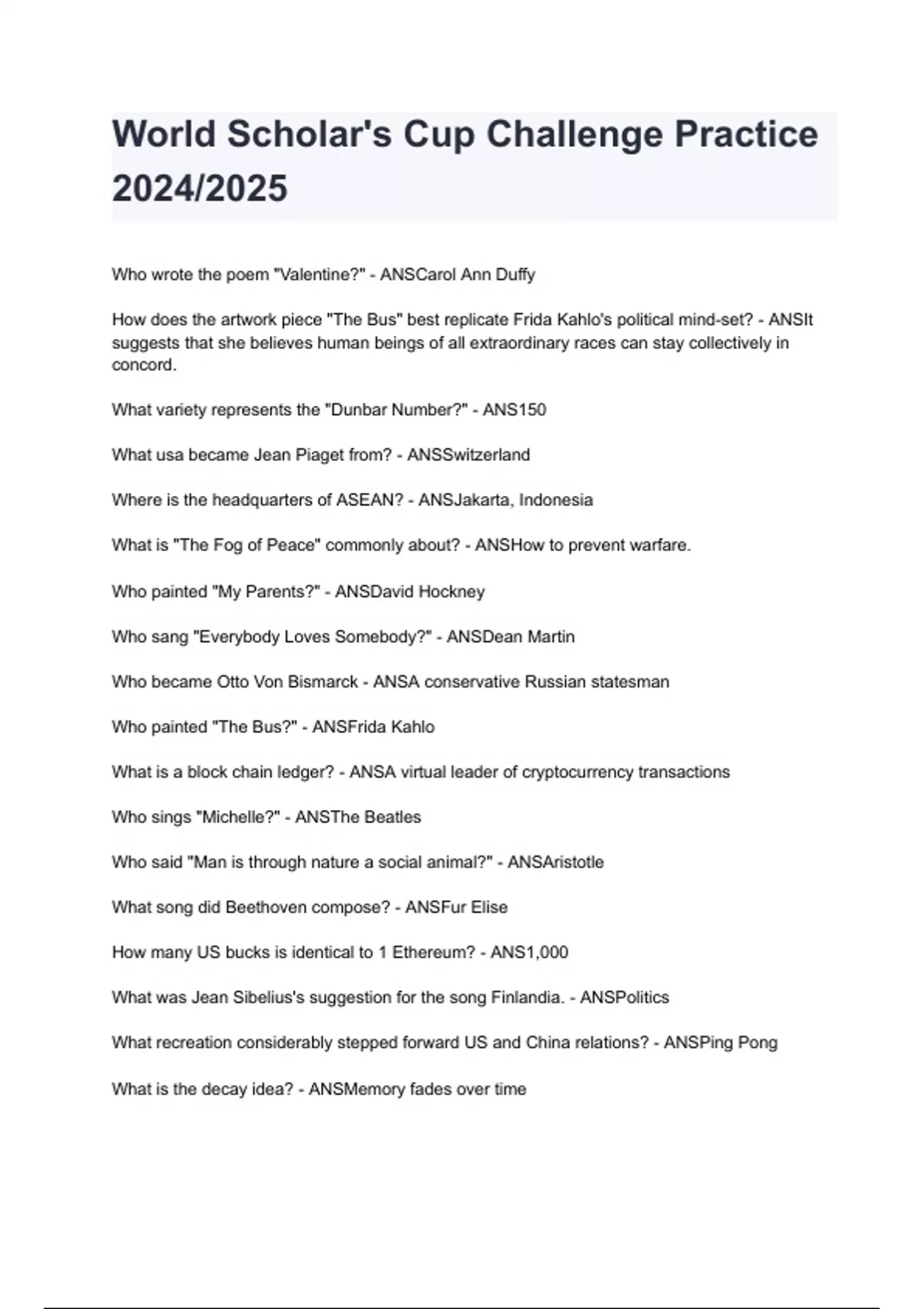 World Scholar's Cup Challenge Practice 2024/2025

Who wrote the poem "Valentine?" - ANSCarol Ann Duffy

How does the artwork piece "The Bus" best replicate Frida Kahlo's political mind-set? - ANSIt suggests that she believes human beings of all extraordinary races can stay collectively in concord.

What variety represents the "Dunbar Number?" - ANS150

What usa became Jean Piaget from? - ANSSwitzerland

Where is the headquarters of ASEAN? - ANSJakarta, Indonesia

What is "The Fog of Peace" commonly about? - ANSHow to prevent warfare.

Who painted "My Parents?" - ANSDavid Hockney

Who sang "Everybody Loves Somebody?" - ANSDean Martin

Who became Otto Von Bismarck - ANSA conservative Russian statesman

Who painted "The Bus?" - ANSFrida Kahlo

What is a block chain ledger? - ANSA virtual leader of cryptocurrency transactions

Who sings "Michelle?" - ANSThe Beatles

Who said "Man is through nature a social animal?" - ANSAristotle

What song did Beethoven compose? - ANSFur Elise

How many US bucks is identical to 1 Ethereum? - ANS1,000

What was Jean Sibelius's suggestion for the song Finlandia. - ANSPolitics

What recreation considerably stepped forward US and China relations? - ANSPing Pong

What is the decay idea? - ANSMemory fades over time